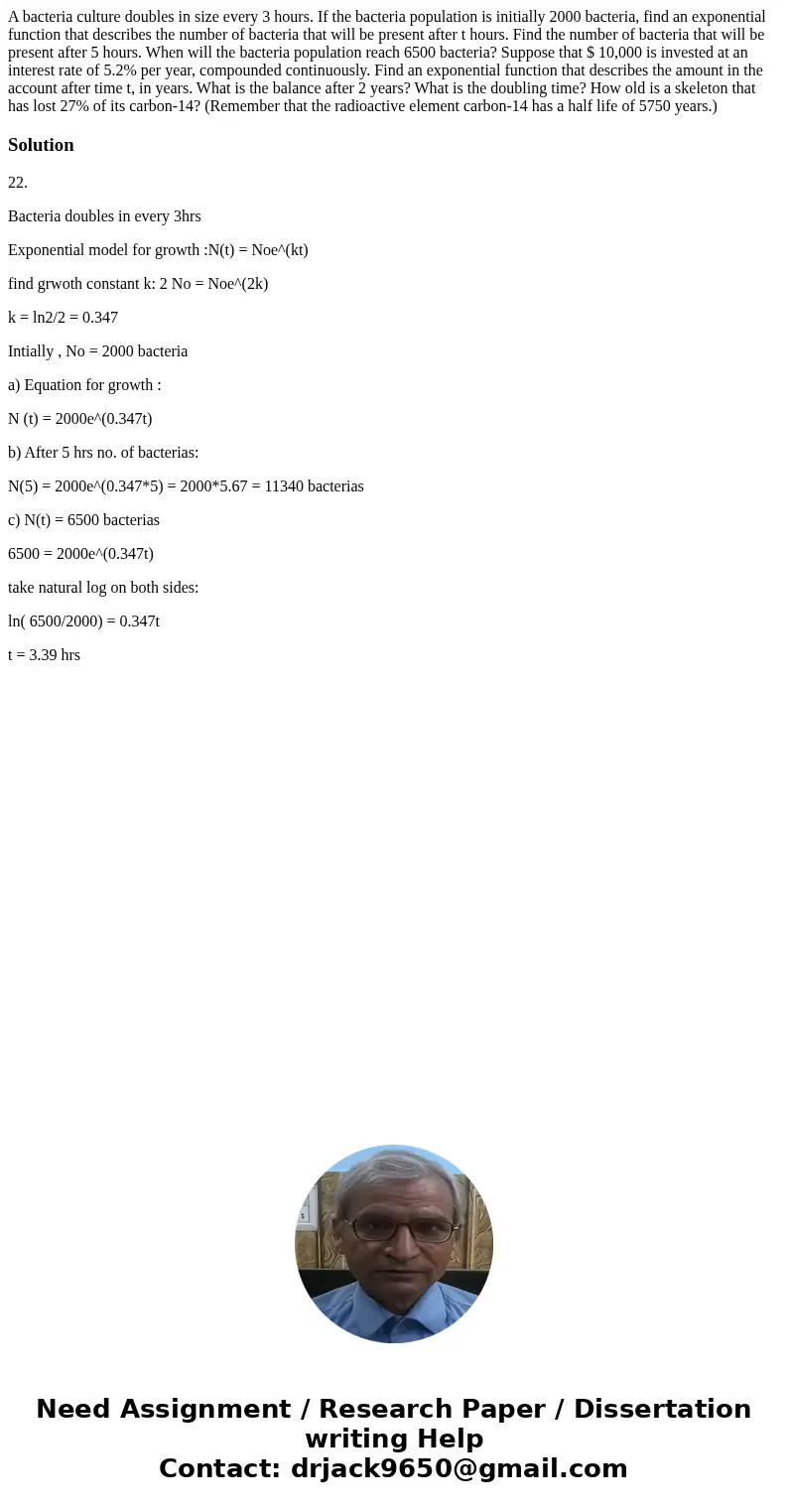 A bacteria culture doubles in size every 3 hours. If the bacteria population is initially 2000 bacteria, find an exponential function that describes the number of bacteria that will be present after t hours. Find the number of bacteria that will be present after 5 hours. When will the bacteria population reach 6500 bacteria? Suppose that $ 10,000 is invested at an interest rate of 5.2% per year, compounded continuously. Find an exponential function that describes the amount in the account after time t, in years. What is the balance after 2 years? What is the doubling time? How old is a skeleton that has lost 27% of its carbon-14? (Remember that the radioactive element carbon-14 has a half life of 5750 years.)

Solution

22.

Bacteria doubles in every 3hrs

Exponential model for growth :N(t) = Noe^(kt)

find grwoth constant k: 2 No = Noe^(2k)

k = ln2/2 = 0.347

Intially , No = 2000 bacteria

a) Equation for growth :

N (t) = 2000e^(0.347t)

b) After 5 hrs no. of bacterias:

N(5) = 2000e^(0.347*5) = 2000*5.67 = 11340 bacterias

c) N(t) = 6500 bacterias

6500 = 2000e^(0.347t)

take natural log on both sides:

ln( 6500/2000) = 0.347t

t = 3.39 hrs

Need Assignment / Research Paper / Dissertation writing Help
Contact: drjack9650@gmail.com